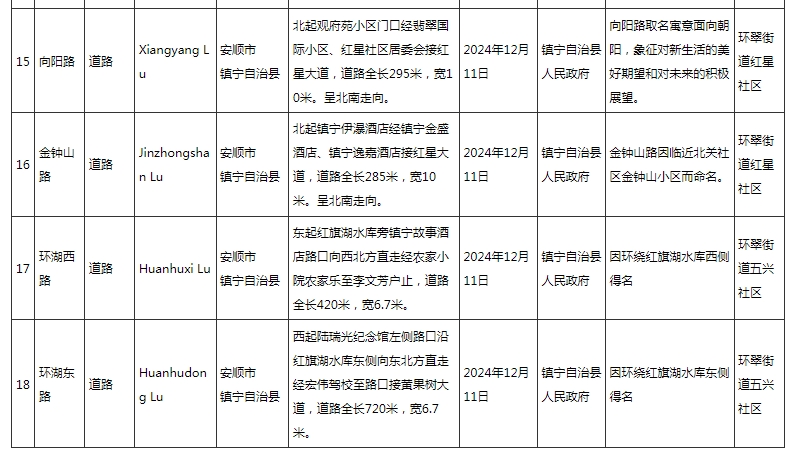 | 15 | 向阳路 | 道路 | Xiangyang Lu | 安顺市镇宁自治县 | 北起观府苑小区门口经翡翠国际小区、红星社区居委会接红星大道，道路全长295米，宽10米。呈北南走向。 | 2024年12月11日 | 镇宁自治县人民政府 | 向阳路取名寓意面向朝阳，象征对新生活的美好期望和对未来的积极展望。 | 环翠街道红星社区 |
|---|---|---|---|---|---|---|---|---|---|
| 16 | 金钟山路 | 道路 | Jinzhongshan Lu | 安顺市镇宁自治县 | 北起镇宁伊瀑酒店经镇宁金盛酒店、镇宁逸嘉酒店接红星大道，道路全长285米，宽10米。呈北南走向。 | 2024年12月11日 | 镇宁自治县人民政府 | 金钟山路因临近北关社区金钟山小区而命名。 | 环翠街道红星社区 |
| 17 | 环湖西路 | 道路 | Huanhuxi Lu | 安顺市镇宁自治县 | 东起红旗湖水库旁镇宁故事酒店路口向西北方直走经农家小院农家乐至李文芳户止，道路全长420米，宽6.7米。 | 2024年12月11日 | 镇宁自治县人民政府 | 因环绕红旗湖水库西侧得名 | 环翠街道五兴社区 |
| 18 | 环湖东路 | 道路 | Huanhudong Lu | 安顺市镇宁自治县 | 西起陆瑞光纪念馆左侧路口沿红旗湖水库东侧向东北方直走经宏伟驾校至路口接黄果树大道，道路全长720米，宽6.7米。 | 2024年12月11日 | 镇宁自治县人民政府 | 因环绕红旗湖水库东侧得名 | 环翠街道五兴社区 |